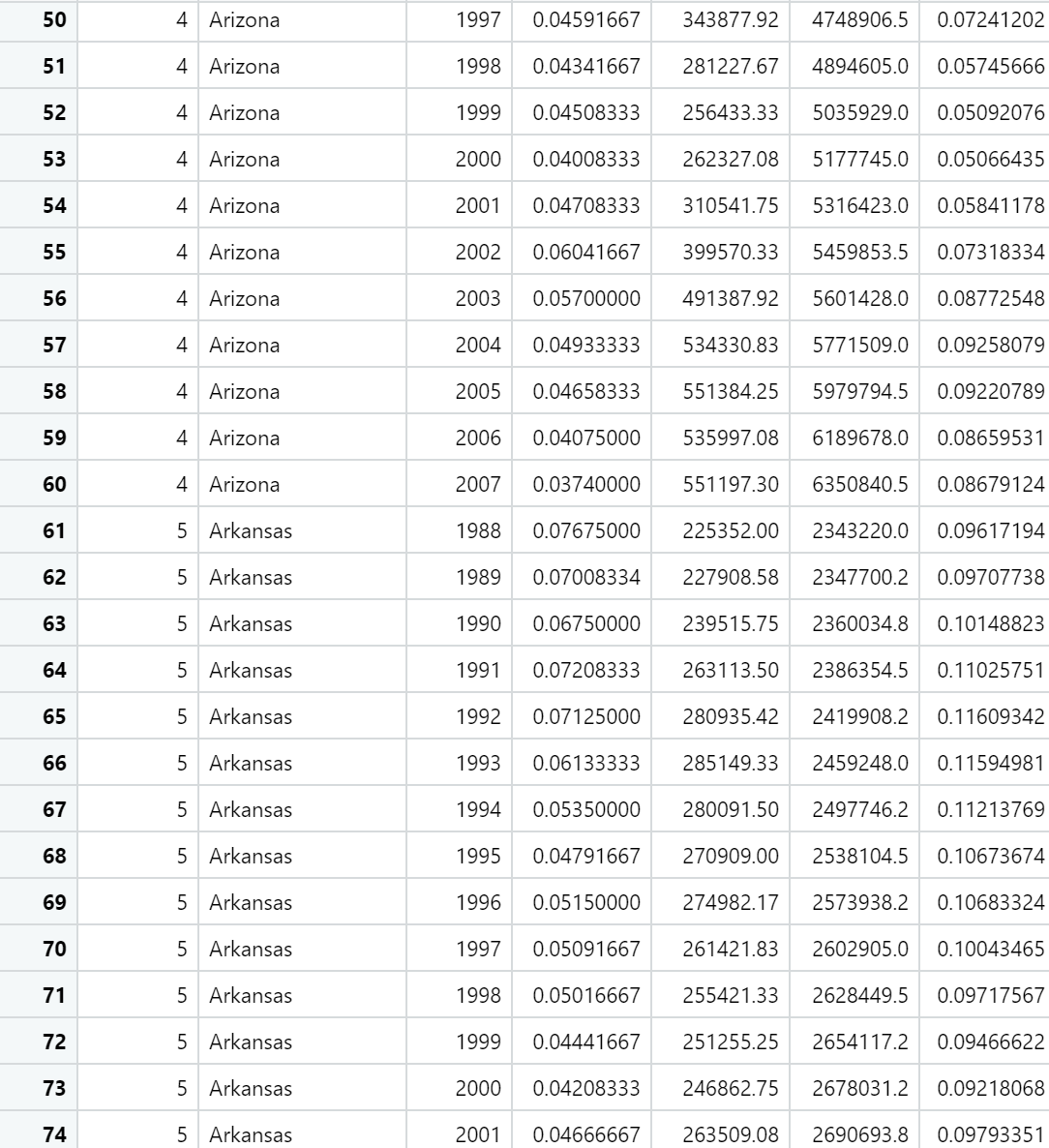 | | | | | | | | |
|---|---|---|---|---|---|---|---|
| 50 | 4 | Arizona | 1997 | 0.04591667 | 343877.92 | 4748906.5 | 0.07241202 |
| 51 | 4 | Arizona | 1998 | 0.04341667 | 281227.67 | 4894605.0 | 0.05745666 |
| 52 | 4 | Arizona | 1999 | 0.04508333 | 256433.33 | 5035929.0 | 0.05092076 |
| 53 | 4 | Arizona | 2000 | 0.04008333 | 262327.08 | 5177745.0 | 0.05066435 |
| 54 | 4 | Arizona | 2001 | 0.04708333 | 310541.75 | 5316423.0 | 0.05841178 |
| 55 | 4 | Arizona | 2002 | 0.06041667 | 399570.33 | 5459853.5 | 0.07318334 |
| 56 | 4 | Arizona | 2003 | 0.05700000 | 491387.92 | 5601428.0 | 0.08772548 |
| 57 | 4 | Arizona | 2004 | 0.04933333 | 534330.83 | 5771509.0 | 0.09258079 |
| 58 | 4 | Arizona | 2005 | 0.04658333 | 551384.25 | 5979794.5 | 0.09220789 |
| 59 | 4 | Arizona | 2006 | 0.04075000 | 535997.08 | 6189678.0 | 0.08659531 |
| 60 | 4 | Arizona | 2007 | 0.03740000 | 551197.30 | 6350840.5 | 0.08679124 |
| 61 | 5 | Arkansas | 1988 | 0.07675000 | 225352.00 | 2343220.0 | 0.09617194 |
| 62 | 5 | Arkansas | 1989 | 0.07008334 | 227908.58 | 2347700.2 | 0.09707738 |
| 63 | 5 | Arkansas | 1990 | 0.06750000 | 239515.75 | 2360034.8 | 0.10148823 |
| 64 | 5 | Arkansas | 1991 | 0.07208333 | 263113.50 | 2386354.5 | 0.11025751 |
| 65 | 5 | Arkansas | 1992 | 0.07125000 | 280935.42 | 2419908.2 | 0.11609342 |
| 66 | 5 | Arkansas | 1993 | 0.06133333 | 285149.33 | 2459248.0 | 0.11594981 |
| 67 | 5 | Arkansas | 1994 | 0.05350000 | 280091.50 | 2497746.2 | 0.11213769 |
| 68 | 5 | Arkansas | 1995 | 0.04791667 | 270909.00 | 2538104.5 | 0.10673674 |
| 69 | 5 | Arkansas | 1996 | 0.05150000 | 274982.17 | 2573938.2 | 0.10683324 |
| 70 | 5 | Arkansas | 1997 | 0.05091667 | 261421.83 | 2602905.0 | 0.10043465 |
| 71 | 5 | Arkansas | 1998 | 0.05016667 | 255421.33 | 2628449.5 | 0.09717567 |
| 72 | 5 | Arkansas | 1999 | 0.04441667 | 251255.25 | 2654117.2 | 0.09466622 |
| 73 | 5 | Arkansas | 2000 | 0.04208333 | 246862.75 | 2678031.2 | 0.09218068 |
| 74 | 5 | Arkansas | 2001 | 0.04666667 | 263509.08 | 2690693.8 | 0.09793351 |